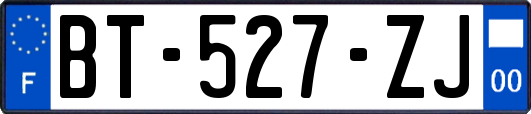 F

BT-527-ZJ

00